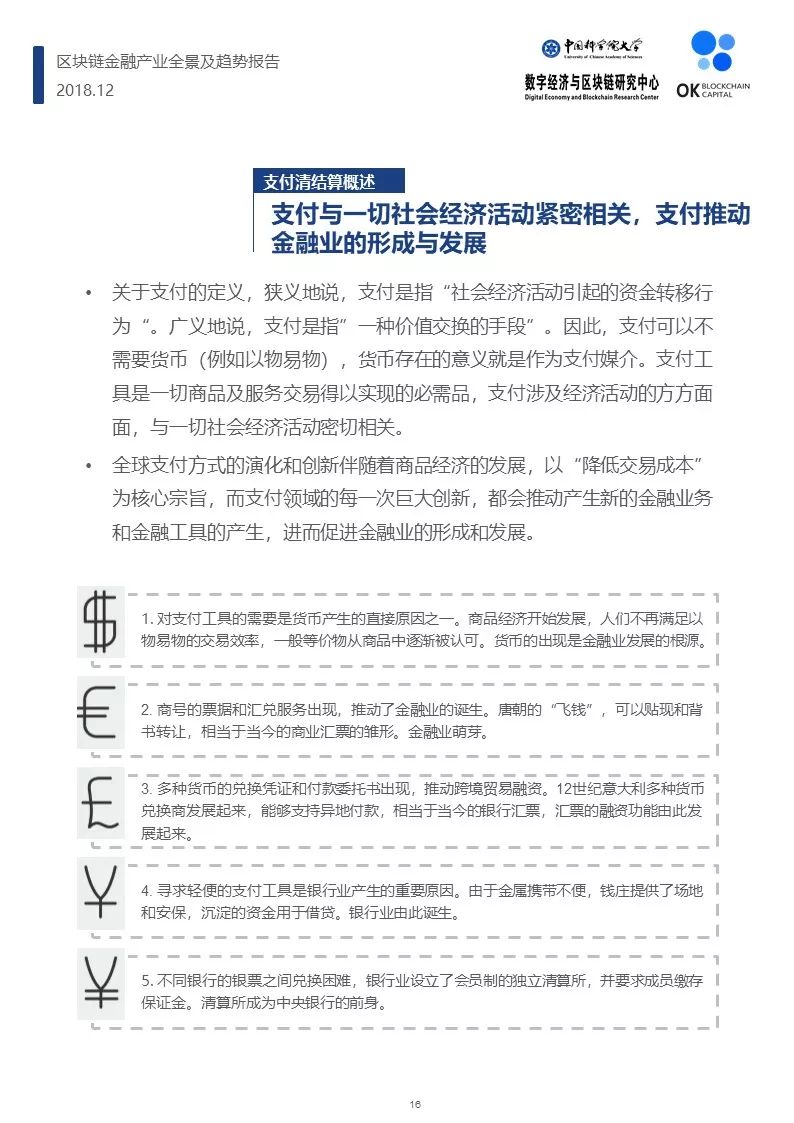 区块链金融产业全景及趋势报告
2018.12

中国科学院大学
University of Chinese Academy of Sciences
数字经济与区块链研究中心
Digital Economy and Blockchain Research Center

OK BLOCKCHAIN CAPITAL

支付清结算概述
支付与一切社会经济活动紧密相关，支付推动金融业的形成与发展

• 关于支付的定义，狭义地说，支付是指“社会经济活动引起的资金转移行为“。广义地说，支付是指”一种价值交换的手段”。因此，支付可以不需要货币（例如以物易物），货币存在的意义就是作为支付媒介。支付工具是一切商品及服务交易得以实现的必需品，支付涉及经济活动的方方面面，与一切社会经济活动密切相关。
• 全球支付方式的演化和创新伴随着商品经济的发展，以“降低交易成本”为核心宗旨，而支付领域的每一次巨大创新，都会推动产生新的金融业务和金融工具的产生，进而促进金融业的形成和发展。

$
1. 对支付工具的需要是货币产生的直接原因之一。商品经济开始发展，人们不再满足以物易物的交易效率，一般等价物从商品中逐渐被认可。货币的出现是金融业发展的根源。

€
2. 商号的票据和汇兑服务出现，推动了金融业的诞生。唐朝的“飞钱”，可以贴现和背书转让，相当于当今的商业汇票的雏形。金融业萌芽。

£
3. 多种货币的兑换凭证和付款委托书出现，推动跨境贸易融资。12世纪意大利多种货币兑换商发展起来，能够支持异地付款，相当于当今的银行汇票，汇票的融资功能由此发展起来。

¥
4. 寻求轻便的支付工具是银行业产生的重要原因。由于金属携带不便，钱庄提供了场地和安保，沉淀的资金用于借贷。银行业由此诞生。

¥
5. 不同银行的银票之间兑换困难，银行业设立了会员制的独立清算所，并要求成员缴存保证金。清算所成为中央银行的前身。

16